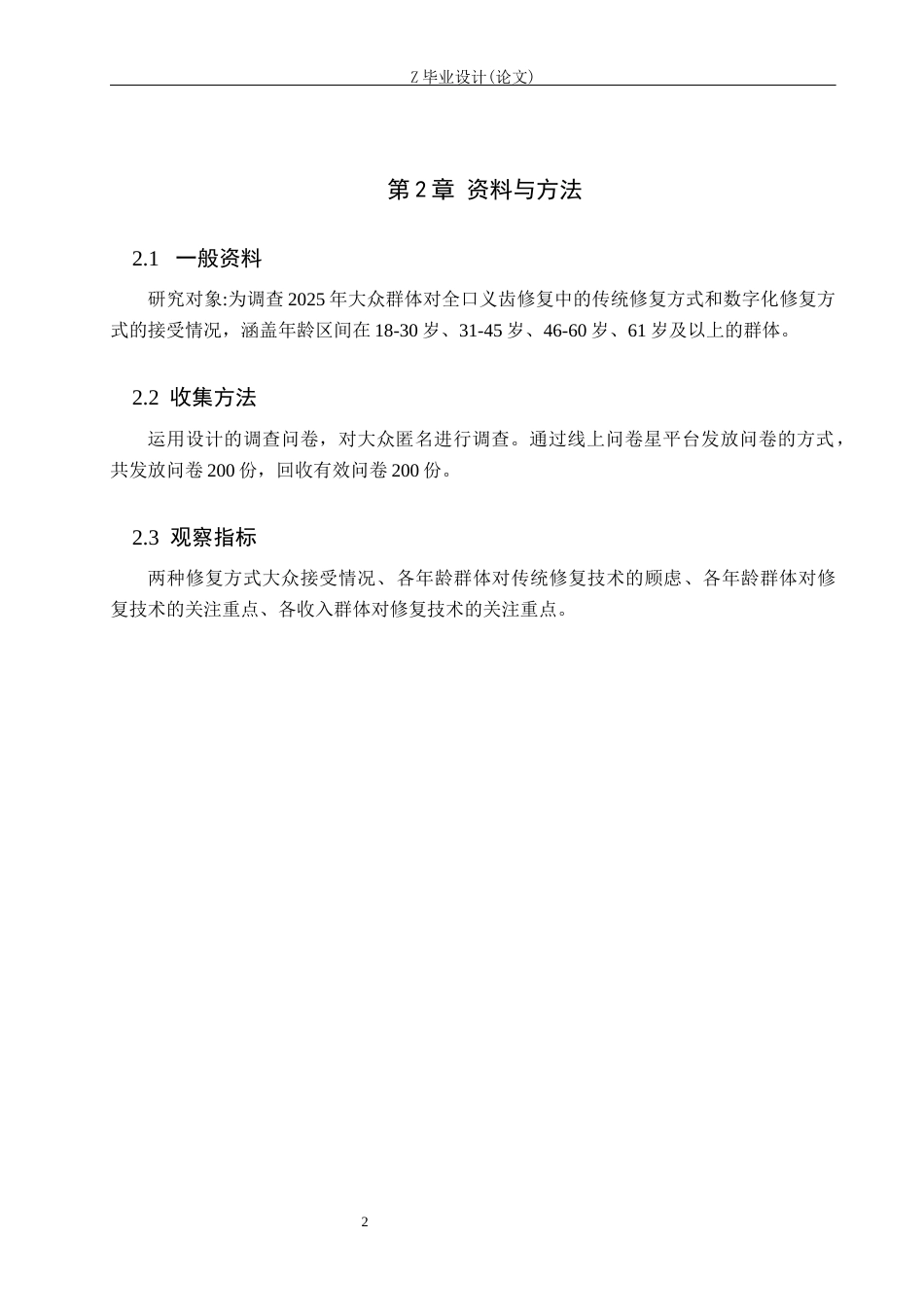 Z 毕业设计(论文)

第 2 章 资料与方法

2.1 一般资料

研究对象:为调查 2025 年大众群体对全口义齿修复中的传统修复方式和数字化修复方式的接受情况，涵盖年龄区间在 18-30 岁、31-45 岁、46-60 岁、61 岁及以上的群体。

2.2 收集方法

运用设计的调查问卷，对大众匿名进行调查。通过线上问卷星平台发放问卷的方式，共发放问卷 200 份，回收有效问卷 200 份。

2.3 观察指标

两种修复方式大众接受情况、各年龄群体对传统修复技术的顾虑、各年龄群体对修复技术的关注重点、各收入群体对修复技术的关注重点。

2